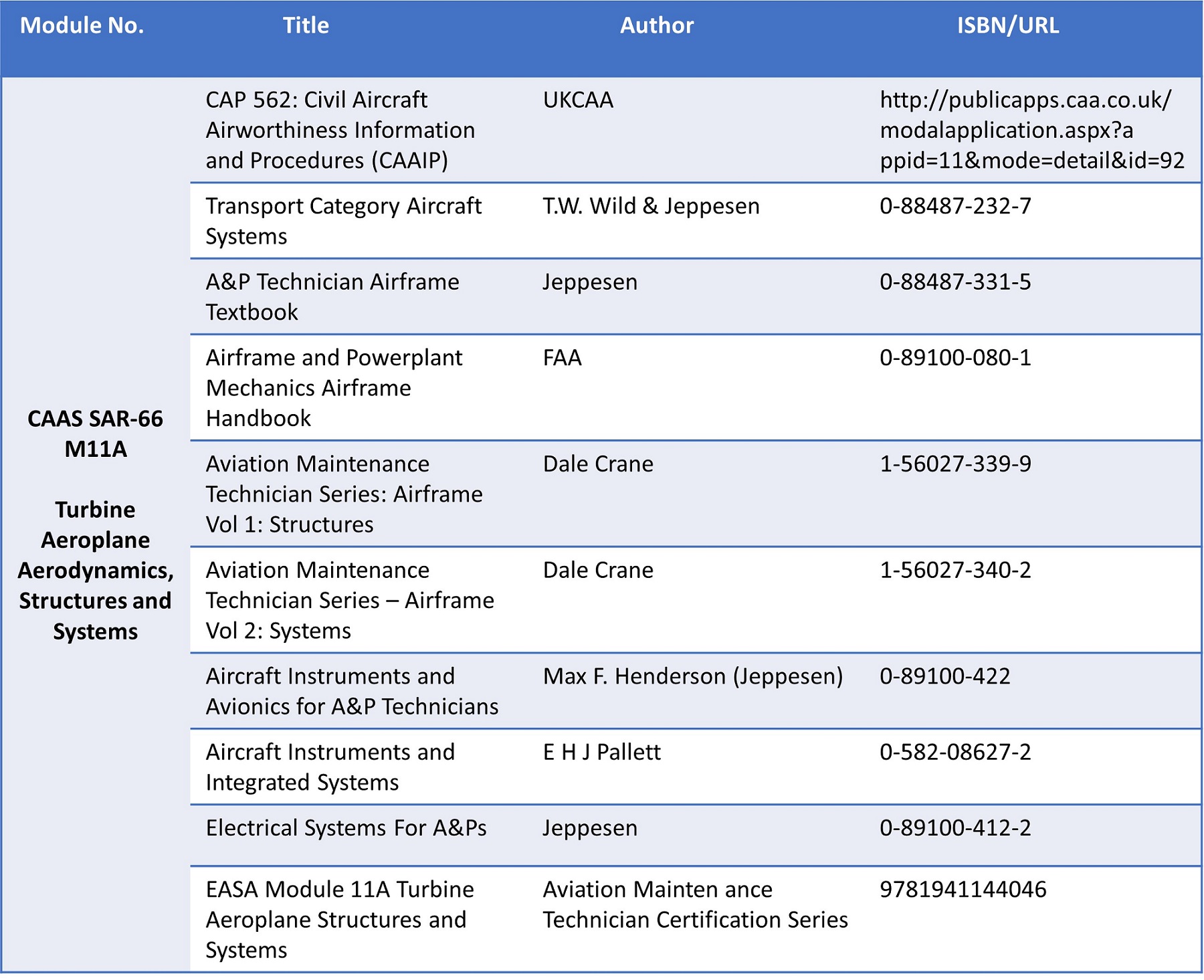 | Module No. | Title | Author | ISBN/URL |
|---|---|---|---|
| CAAS SAR-66 M11A Turbine Aeroplane Aerodynamics, Structures and Systems | CAP 562: Civil Aircraft Airworthiness Information and Procedures (CAAIP) | UKCAA | http://publicapps.caa.co.uk/modalapplication.aspx?appid=11&mode=detail&id=92 |
| | Transport Category Aircraft Systems | T.W. Wild & Jeppesen | 0-88487-232-7 |
| | A&P Technician Airframe Textbook | Jeppesen | 0-88487-331-5 |
| | Airframe and Powerplant Mechanics Airframe Handbook | FAA | 0-89100-080-1 |
| | Aviation Maintenance Technician Series: Airframe Vol 1: Structures | Dale Crane | 1-56027-339-9 |
| | Aviation Maintenance Technician Series – Airframe Vol 2: Systems | Dale Crane | 1-56027-340-2 |
| | Aircraft Instruments and Avionics for A&P Technicians | Max F. Henderson (Jeppesen) | 0-89100-422 |
| | Aircraft Instruments and Integrated Systems | E H J Pallett | 0-582-08627-2 |
| | Electrical Systems For A&Ps | Jeppesen | 0-89100-412-2 |
| | EASA Module 11A Turbine Aeroplane Structures and Systems | Aviation Mainten ance Technician Certification Series | 9781941144046 |